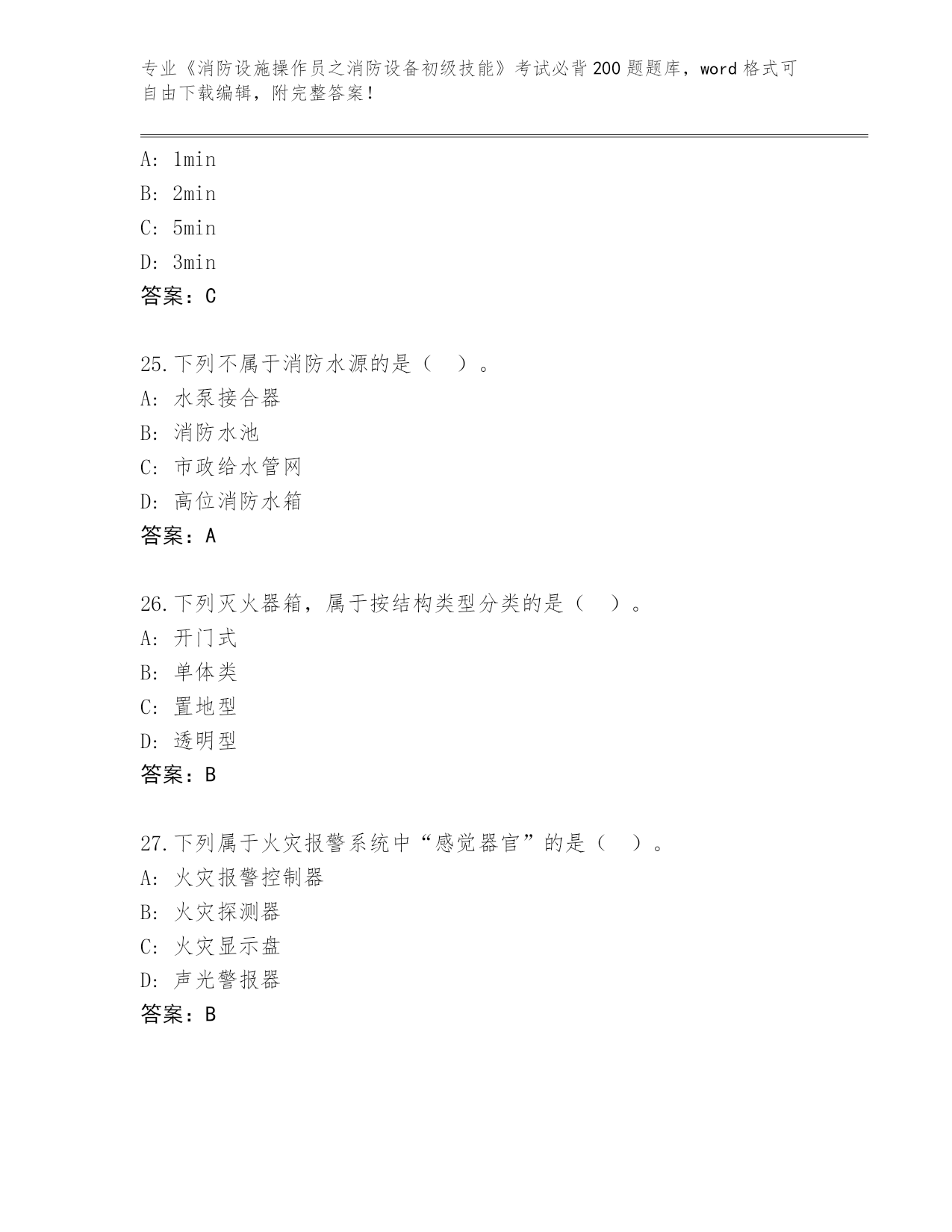 专业《消防设施操作员之消防设备初级技能》考试必背200题题库，word格式可自由下载编辑，附完整答案！

A: 1min
B: 2min
C: 5min
D: 3min
答案：C

25.下列不属于消防水源的是（ ）。
A: 水泵接合器
B: 消防水池
C: 市政给水管网
D: 高位消防水箱
答案：A

26.下列灭火器箱，属于按结构类型分类的是（ ）。
A: 开门式
B: 单体类
C: 置地型
D: 透明型
答案：B

27.下列属于火灾报警系统中“感觉器官”的是（ ）。
A: 火灾报警控制器
B: 火灾探测器
C: 火灾显示盘
D: 声光警报器
答案：B